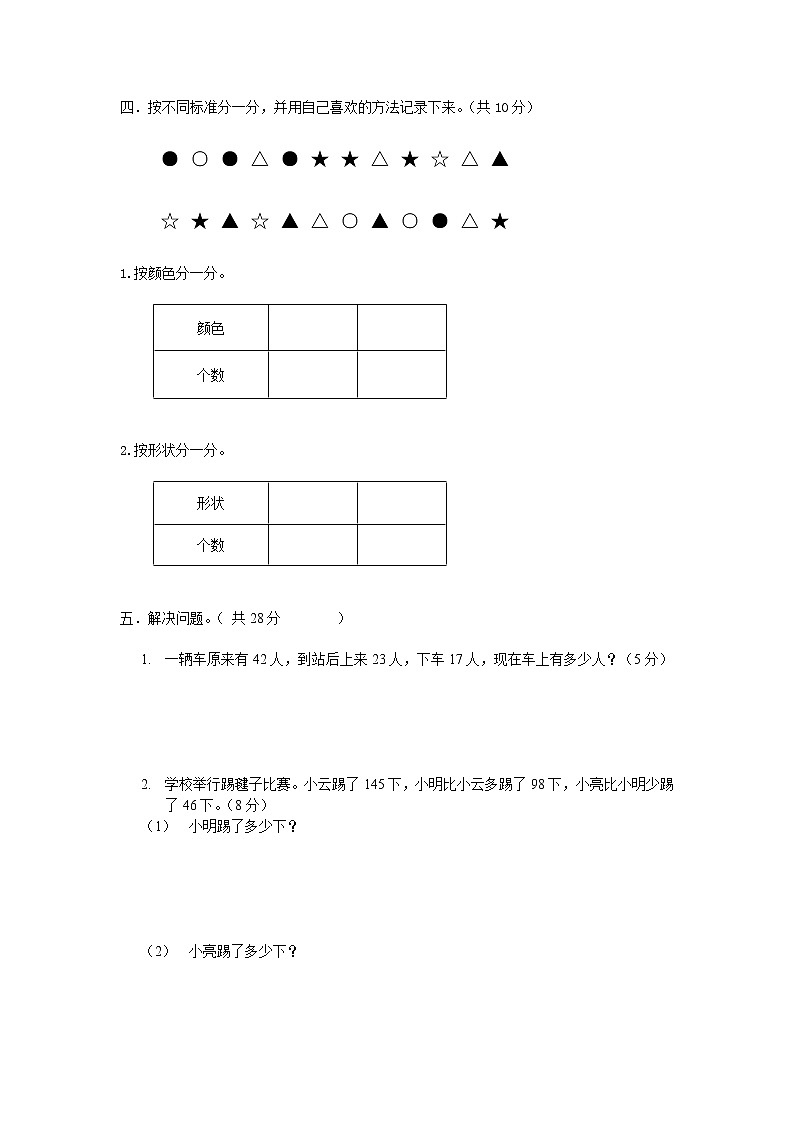 四．按不同标准分一分，并用自己喜欢的方法记录下来。(共 10 分)

● ○ ● △ ● ★ ★ △ ★ ☆ △ ▲

☆ ★ ▲ ☆ ▲ △ ○ ▲ ○ ● △ ★

1.按颜色分一分。

| 颜色 | | |
|---|---|---|
| 个数 | | |

2.按形状分一分。

| 形状 | | |
|---|---|---|
| 个数 | | |

五．解决问题。( 共 28 分 )

1. 一辆车原来有 42 人，到站后上来 23 人，下车 17 人，现在车上有多少人？(5 分)

2. 学校举行踢毽子比赛。小云踢了 145 下，小明比小云多踢了 98 下，小亮比小明少踢了 46 下。(8 分)

(1) 小明踢了多少下？

(2) 小亮踢了多少下？